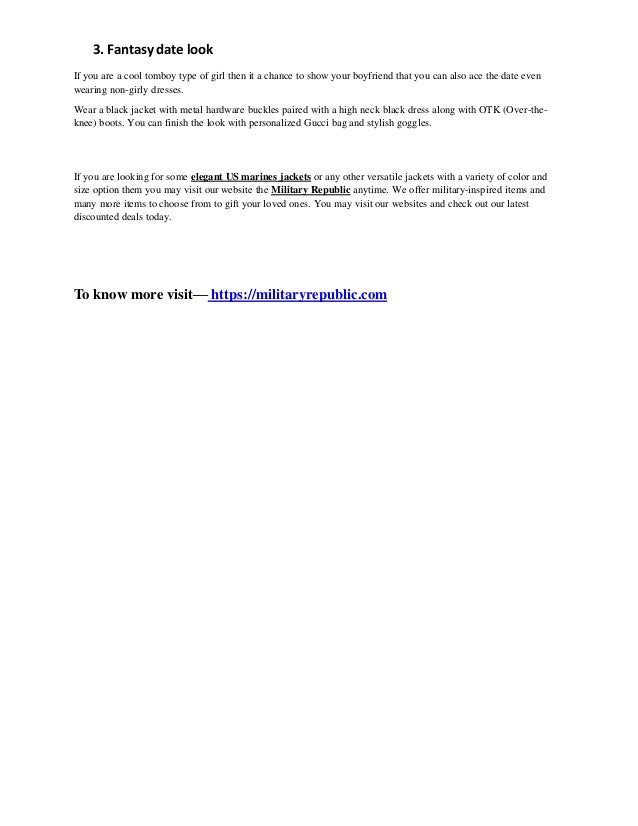 3. Fantasy date look

If you are a cool tomboy type of girl then it a chance to show your boyfriend that you can also ace the date even wearing non-girly dresses.

Wear a black jacket with metal hardware buckles paired with a high neck black dress along with OTK (Over-the-knee) boots. You can finish the look with personalized Gucci bag and stylish goggles.

If you are looking for some elegant US marines jackets or any other versatile jackets with a variety of color and size option them you may visit our website the Military Republic anytime. We offer military-inspired items and many more items to choose from to gift your loved ones. You may visit our websites and check out our latest discounted deals today.

To know more visit— https://militaryrepublic.com